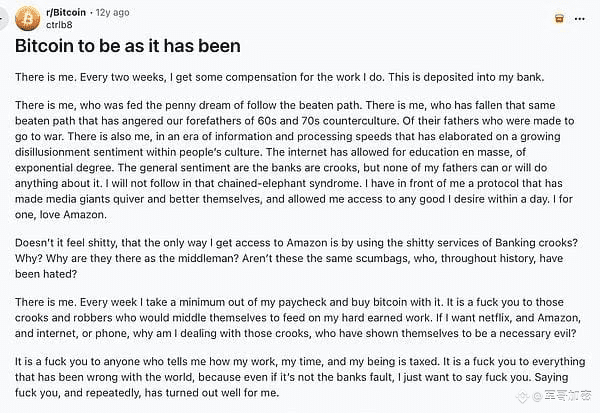 r/Bitcoin • 12y ago
ctrlb8

Bitcoin to be as it has been

There is me. Every two weeks, I get some compensation for the work I do. This is deposited into my bank.

There is me, who was fed the penny dream of follow the beaten path. There is me, who has fallen that same beaten path that has angered our forefathers of 60s and 70s counterculture. Of their fathers who were made to go to war. There is also me, in an era of information and processing speeds that has elaborated on a growing disillusionment sentiment within people's culture. The internet has allowed for education en masse, of exponential degree. The general sentiment are the banks are crooks, but none of my fathers can or will do anything about it. I will not follow in that chained-elephant syndrome. I have in front of me a protocol that has made media giants quiver and better themselves, and allowed me access to any good I desire within a day. I for one, love Amazon.

Doesn't it feel shitty, that the only way I get access to Amazon is by using the shitty services of Banking crooks? Why? Why are they there as the middleman? Aren't these the same scumbags, who, throughout history, have been hated?

There is me. Every week I take a minimum out of my paycheck and buy bitcoin with it. It is a fuck you to those crooks and robbers who would middle themselves to feed on my hard earned work. If I want netflix, and Amazon, and internet, or phone, why am I dealing with those crooks, who have shown themselves to be a necessary evil?

It is a fuck you to anyone who tells me how my work, my time, and my being is taxed. It is a fuck you to everything that has been wrong with the world, because even if it's not the banks fault, I just want to say fuck you. Saying fuck you, and repeatedly, has turned out well for me.

@至哥加密